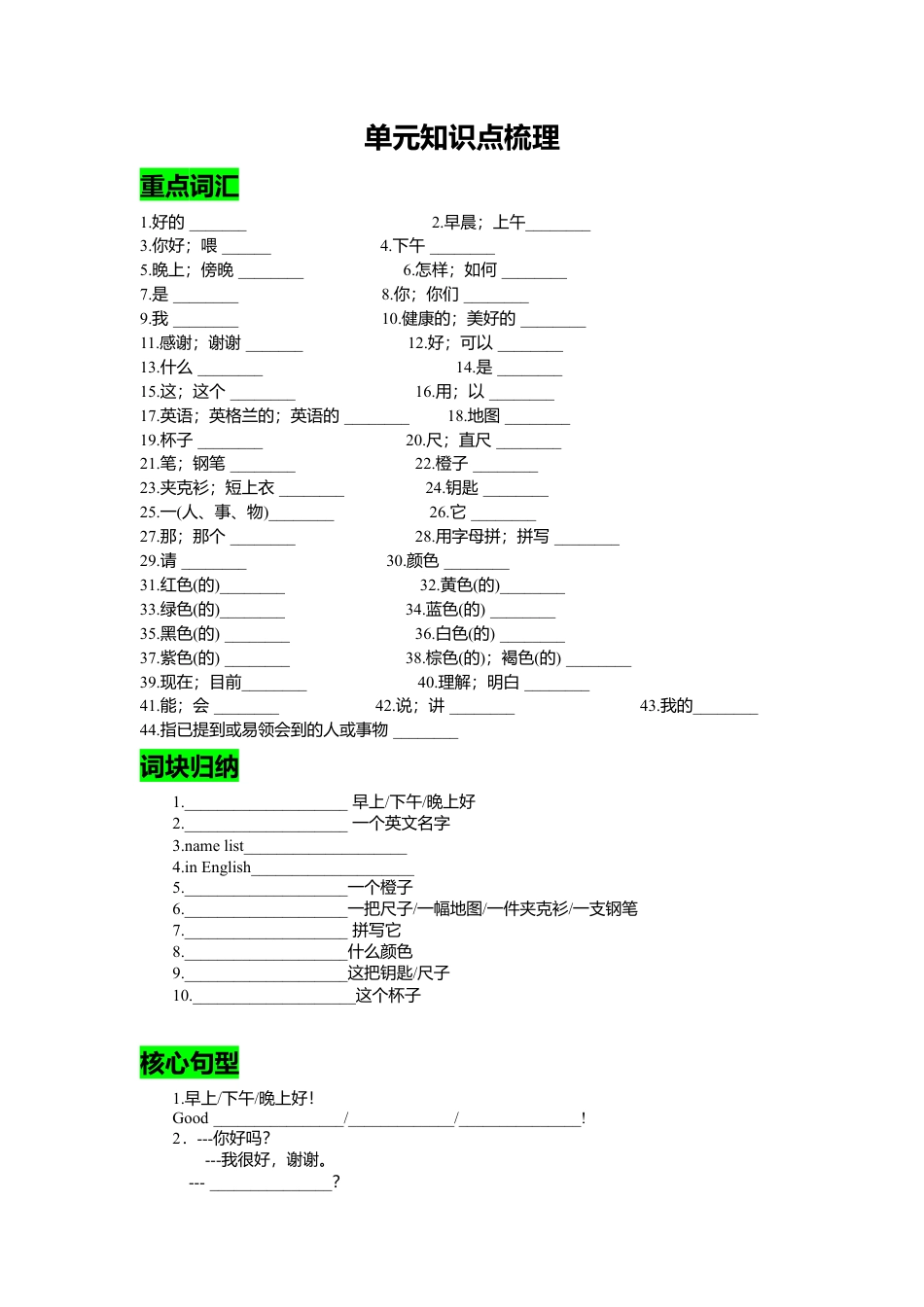 单元知识点梳理

重点词汇

1.好的 _______ 2.早晨；上午________
3.你好；喂 ______ 4.下午 ________
5.晚上；傍晚 ________ 6.怎样；如何 ________
7.是 ________ 8.你；你们 ________
9.我 ________ 10.健康的；美好的 ________
11.感谢；谢谢 _______ 12.好；可以 ________
13.什么 ________ 14.是 ________
15.这；这个 ________ 16.用；以 ________
17.英语；英格兰的；英语的 ________ 18.地图 ________
19.杯子 ________ 20.尺；直尺 ________
21.笔；钢笔 ________ 22.橙子 ________
23.夹克衫；短上衣 ________ 24.钥匙 ________
25.一(人、事、物)________ 26.它 ________
27.那；那个 ________ 28.用字母拼；拼写 ________
29.请 ________ 30.颜色 ________
31.红色(的)________ 32.黄色(的)________
33.绿色(的)________ 34.蓝色(的) ________
35.黑色(的) ________ 36.白色(的) ________
37.紫色(的) ________ 38.棕色(的)；褐色(的) ________
39.现在；目前________ 40.理解；明白 ________
41.能；会 ________ 42.说；讲 ________ 43.我的________
44.指已提到或易领会到的人或事物 ________

词块归纳

1.____________________ 早上/下午/晚上好
2.____________________ 一个英文名字
3.name list____________________
4.in English____________________
5.____________________一个橙子
6.____________________一把尺子/一幅地图/一件夹克衫/一支钢笔
7.____________________ 拼写它
8.____________________什么颜色
9.____________________这把钥匙/尺子
10.____________________这个杯子

核心句型

1.早上/下午/晚上好！
Good ________________/_____________/_______________!
2．---你好吗？
---我很好，谢谢。
--- _______________?